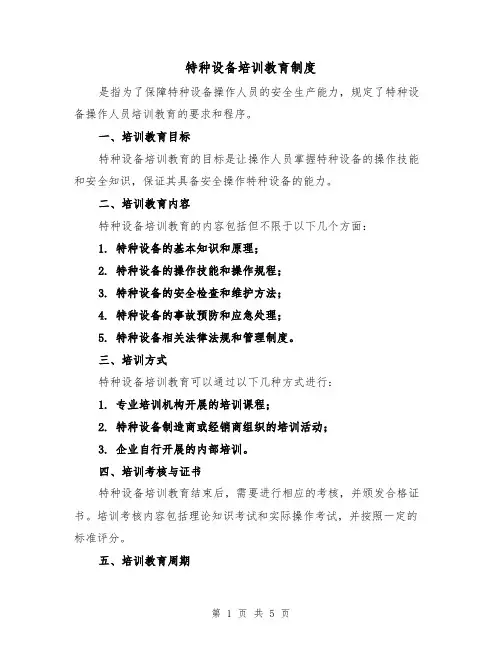 特种设备培训教育制度

是指为了保障特种设备操作人员的安全生产能力，规定了特种设备操作人员培训教育的要求和程序。

一、培训教育目标

特种设备培训教育的目标是让操作人员掌握特种设备的操作技能和安全知识，保证其具备安全操作特种设备的能力。

二、培训教育内容

特种设备培训教育的内容包括但不限于以下几个方面：

1. 特种设备的基本知识和原理；

2. 特种设备的操作技能和操作规程；

3. 特种设备的安全检查和维护方法；

4. 特种设备的事故预防和应急处理；

5. 特种设备相关法律法规和管理制度。

三、培训方式

特种设备培训教育可以通过以下几种方式进行：

1. 专业培训机构开展的培训课程；

2. 特种设备制造商或经销商组织的培训活动；

3. 企业自行开展的内部培训。

四、培训考核与证书

特种设备培训教育结束后，需要进行相应的考核，并颁发合格证书。培训考核内容包括理论知识考试和实际操作考试，并按照一定的标准评分。

五、培训教育周期

第 1 页 共 5 页